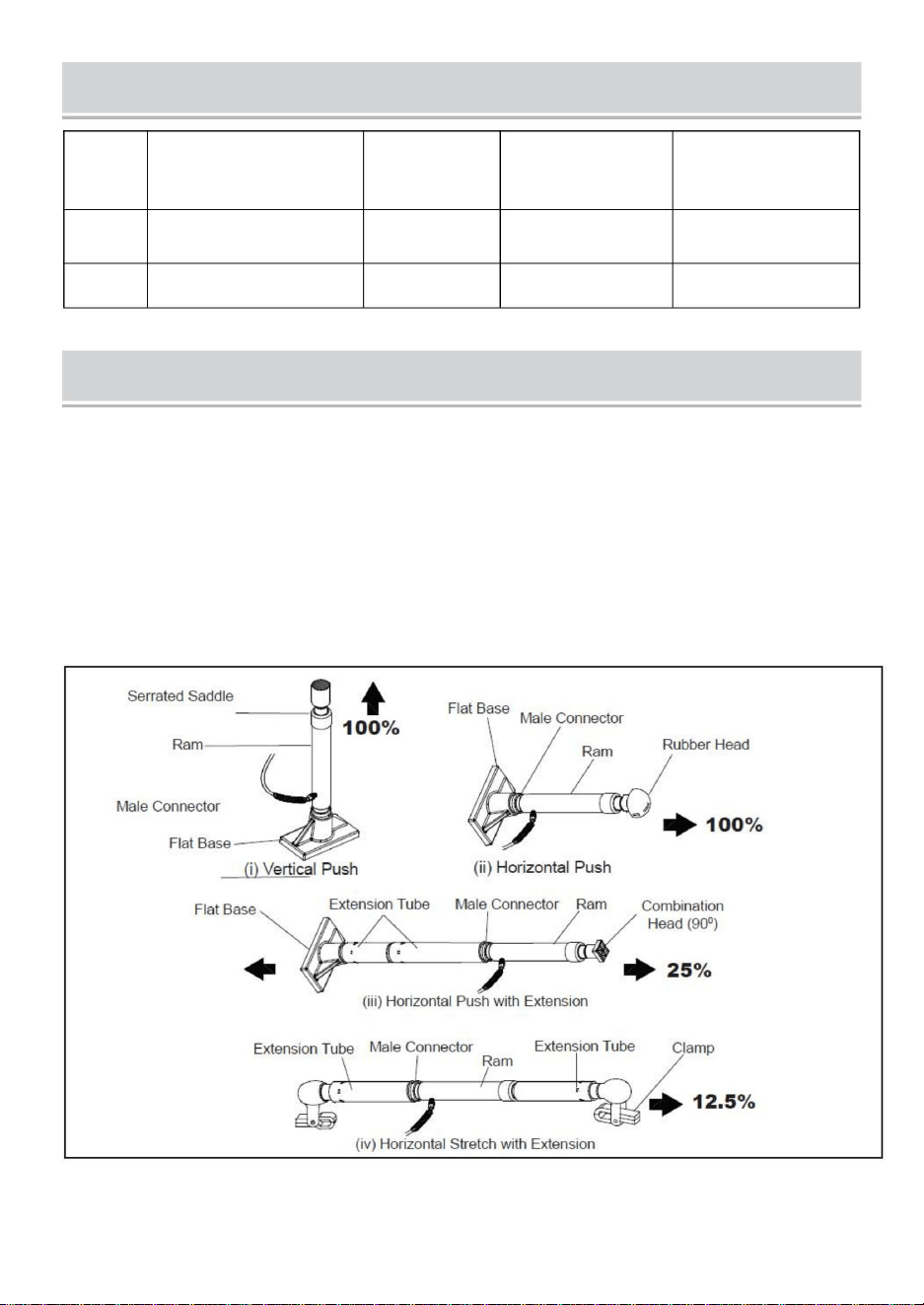 Serrated Saddle

100%

Ram

Male Connector

Flat Base

(i) Vertical Push

Flat Base

Male Connector

Ram

Rubber Head

100%

(ii) Horizontal Push

Flat Base

Extension Tube

Male Connector

Ram

Combination Head ($90^0$)

25%

(iii) Horizontal Push with Extension

Extension Tube

Male Connector

Ram

Extension Tube

Clamp

12.5%

(iv) Horizontal Stretch with Extension